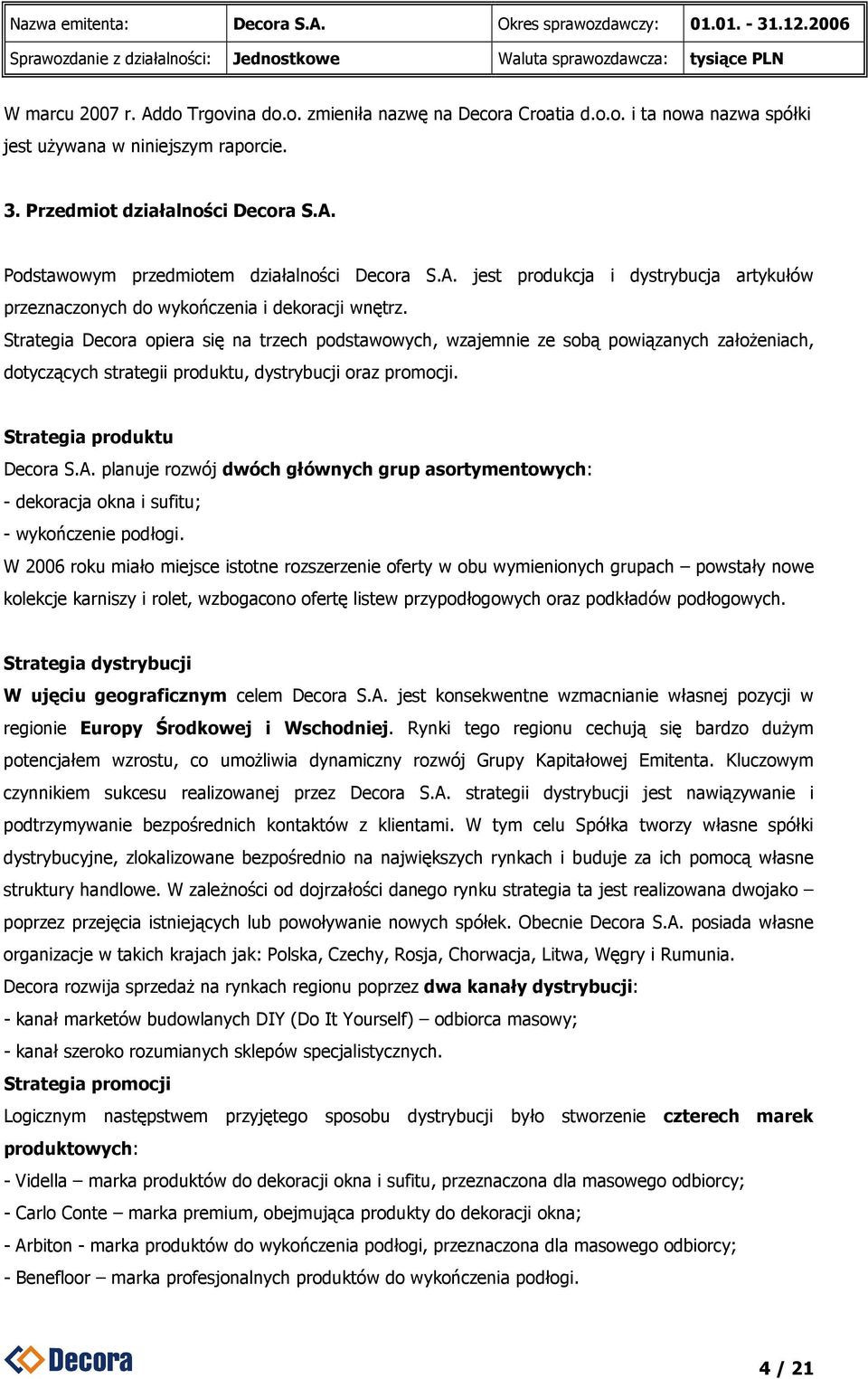 | Nazwa emitenta: | Decora S.A. | Okres sprawozdawczy: | 01.01. - 31.12.2006 |
|---|---|---|---|
| Sprawozdanie z działalności: | Jednostkowe | Waluta sprawozdawcza: | tysiące PLN |

W marcu 2007 r. Addo Trgovina do.o. zmieniła nazwę na Decora Croatia d.o.o. i ta nowa nazwa spółki jest używana w niniejszym raporcie.

3. Przedmiot działalności Decora S.A.

Podstawowym przedmiotem działalności Decora S.A. jest produkcja i dystrybucja artykułów przeznaczonych do wykończenia i dekoracji wnętrz.
Strategia Decora opiera się na trzech podstawowych, wzajemnie ze sobą powiązanych założeniach, dotyczących strategii produktu, dystrybucji oraz promocji.

Strategia produktu
Decora S.A. planuje rozwój dwóch głównych grup asortymentowych:
- dekoracja okna i sufitu;
- wykończenie podłogi.
W 2006 roku miało miejsce istotne rozszerzenie oferty w obu wymienionych grupach – powstały nowe kolekcje karniszy i rolet, wzbogacono ofertę listew przypodłogowych oraz podkładów podłogowych.

Strategia dystrybucji
W ujęciu geograficznym celem Decora S.A. jest konsekwentne wzmacnianie własnej pozycji w regionie Europy Środkowej i Wschodniej. Rynki tego regionu cechują się bardzo dużym potencjałem wzrostu, co umożliwia dynamiczny rozwój Grupy Kapitałowej Emitenta. Kluczowym czynnikiem sukcesu realizowanej przez Decora S.A. strategii dystrybucji jest nawiązywanie i podtrzymywanie bezpośrednich kontaktów z klientami. W tym celu Spółka tworzy własne spółki dystrybucyjne, zlokalizowane bezpośrednio na największych rynkach i buduje za ich pomocą własne struktury handlowe. W zależności od dojrzałości danego rynku strategia ta jest realizowana dwojako – poprzez przejęcia istniejących lub powoływanie nowych spółek. Obecnie Decora S.A. posiada własne organizacje w takich krajach jak: Polska, Czechy, Rosja, Chorwacja, Litwa, Węgry i Rumunia.
Decora rozwija sprzedaż na rynkach regionu poprzez dwa kanały dystrybucji:
- kanał marketów budowlanych DIY (Do It Yourself) – odbiorca masowy;
- kanał szeroko rozumianych sklepów specjalistycznych.
Strategia promocji
Logicznym następstwem przyjętego sposobu dystrybucji było stworzenie czterech marek produktowych:
- Vidella – marka produktów do dekoracji okna i sufitu, przeznaczona dla masowego odbiorcy;
- Carlo Conte – marka premium, obejmująca produkty do dekoracji okna;
- Arbiton - marka produktów do wykończenia podłogi, przeznaczona dla masowego odbiorcy;
- Benefloor – marka profesjonalnych produktów do wykończenia podłogi.

Decora

4 / 21